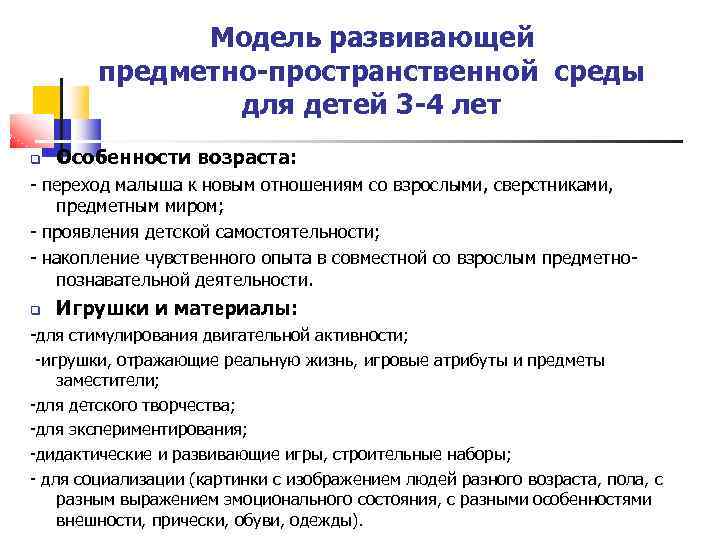 Модель развивающей предметно-пространственной среды для детей 3-4 лет

Особенности возраста:

- переход малыша к новым отношениям со взрослыми, сверстниками, предметным миром;

- проявления детской самостоятельности;

- накопление чувственного опыта в совместной со взрослым предметно-познавательной деятельности.

Игрушки и материалы:

-для стимулирования двигательной активности;

-игрушки, отражающие реальную жизнь, игровые атрибуты и предметы заместители;

-для детского творчества;

-для экспериментирования;

-дидактические и развивающие игры, строительные наборы;

- для социализации (картинки с изображением людей разного возраста, пола, с разным выражением эмоционального состояния, с разными особенностями внешности, прически, обуви, одежды).